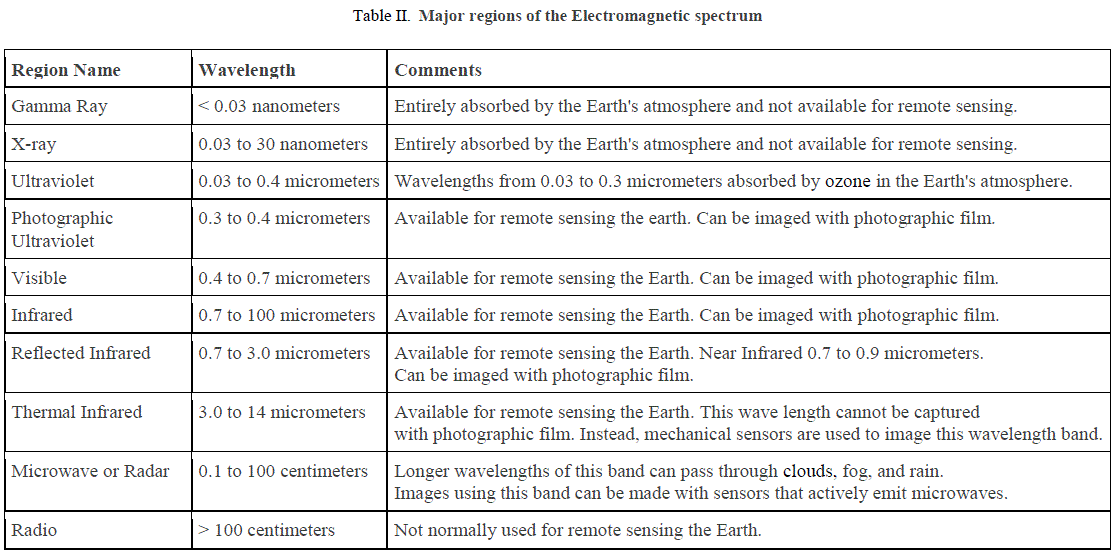 Table II. Major regions of the Electromagnetic spectrum

| Region Name | Wavelength | Comments |
|---|---|---|
| Gamma Ray | < 0.03 nanometers | Entirely absorbed by the Earth's atmosphere and not available for remote sensing. |
| X-ray | 0.03 to 30 nanometers | Entirely absorbed by the Earth's atmosphere and not available for remote sensing. |
| Ultraviolet | 0.03 to 0.4 micrometers | Wavelengths from 0.03 to 0.3 micrometers absorbed by ozone in the Earth's atmosphere. |
| Photographic Ultraviolet | 0.3 to 0.4 micrometers | Available for remote sensing the earth. Can be imaged with photographic film. |
| Visible | 0.4 to 0.7 micrometers | Available for remote sensing the Earth. Can be imaged with photographic film. |
| Infrared | 0.7 to 100 micrometers | Available for remote sensing the Earth. Can be imaged with photographic film. |
| Reflected Infrared | 0.7 to 3.0 micrometers | Available for remote sensing the Earth. Near Infrared 0.7 to 0.9 micrometers. Can be imaged with photographic film. |
| Thermal Infrared | 3.0 to 14 micrometers | Available for remote sensing the Earth. This wave length cannot be captured with photographic film. Instead, mechanical sensors are used to image this wavelength band. |
| Microwave or Radar | 0.1 to 100 centimeters | Longer wavelengths of this band can pass through clouds, fog, and rain. Images using this band can be made with sensors that actively emit microwaves. |
| Radio | > 100 centimeters | Not normally used for remote sensing the Earth. |